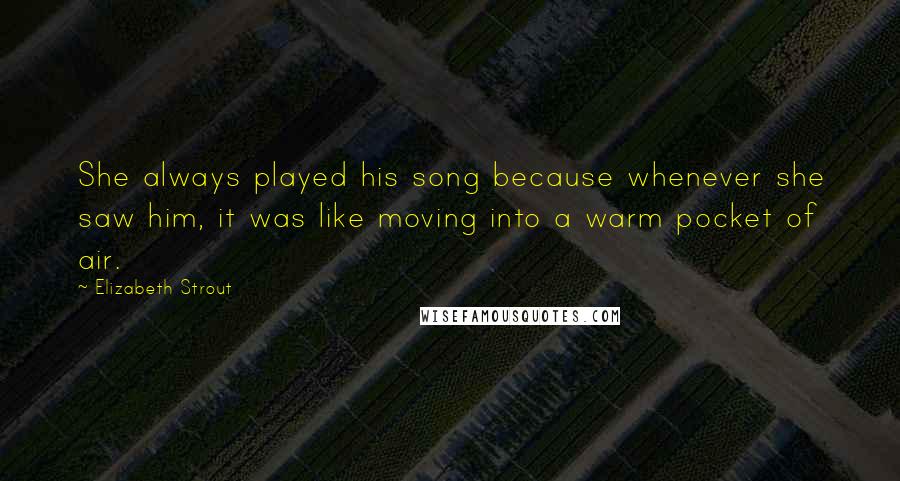 She always played his song because whenever she saw him, it was like moving into a warm pocket of air.
~ Elizabeth Strout
WISEFAMOUSQUOTES.COM